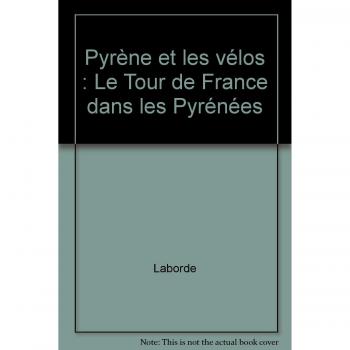 Pyrène et les vélos : Le Tour de France dans les Pyrénées

Laborde

Note: This is not the actual book cover